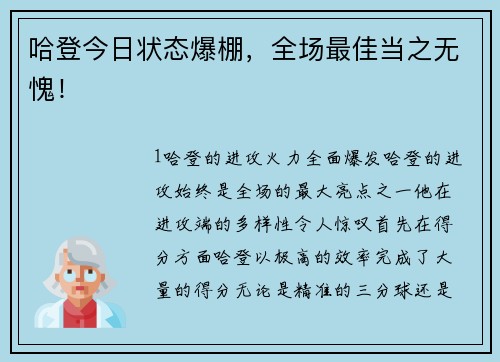 哈登今日状态爆棚，全场最佳当之无愧！

1哈登的进攻火力全面爆发哈登的进攻始终是全场的最大亮点之一他在进攻端的多样性令人惊叹首先在得分方面哈登以极高的效率完成了大量的得分无论是精准的三分球还是